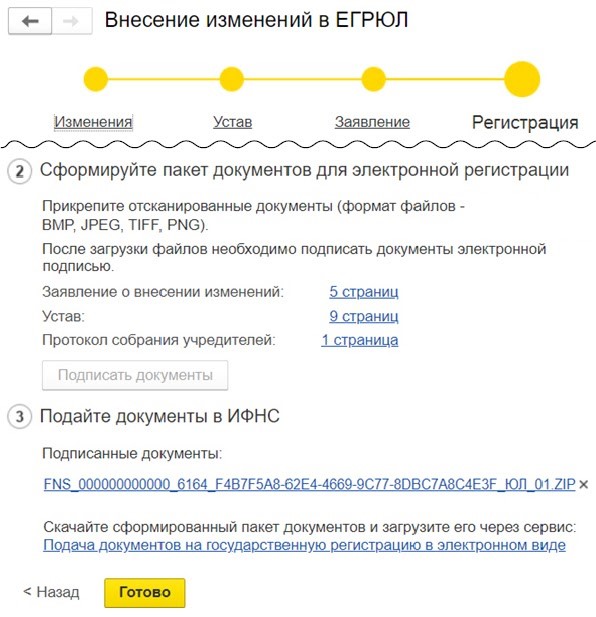 Внесение изменений в ЕГРЮЛ

Изменения Устав Заявление Регистрация

2 Сформируйте пакет документов для электронной регистрации

Прикрепите отсканированные документы (формат файлов - BMP, JPEG, TIFF, PNG).

После загрузки файлов необходимо подписать документы электронной подписью.

Заявление о внесении изменений: 5 страниц
Устав: 9 страниц
Протокол собрания учредителей: 1 страница

Подписать документы

3 Подайте документы в ИФНС

Подписанные документы:

FNS_000000000000_6164_F4B7F5A8-62E4-4669-9C77-8DBC7A8C4E3F_ЮЛ_01.ZIP ×

Скачайте сформированный пакет документов и загрузите его через сервис:
Подача документов на государственную регистрацию в электронном виде

< Назад Готово